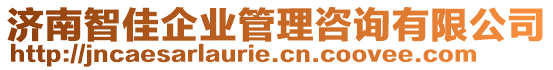 济南智佳企业管理咨询有限公司
http://jncaesarlaurie.cn.coovee.com